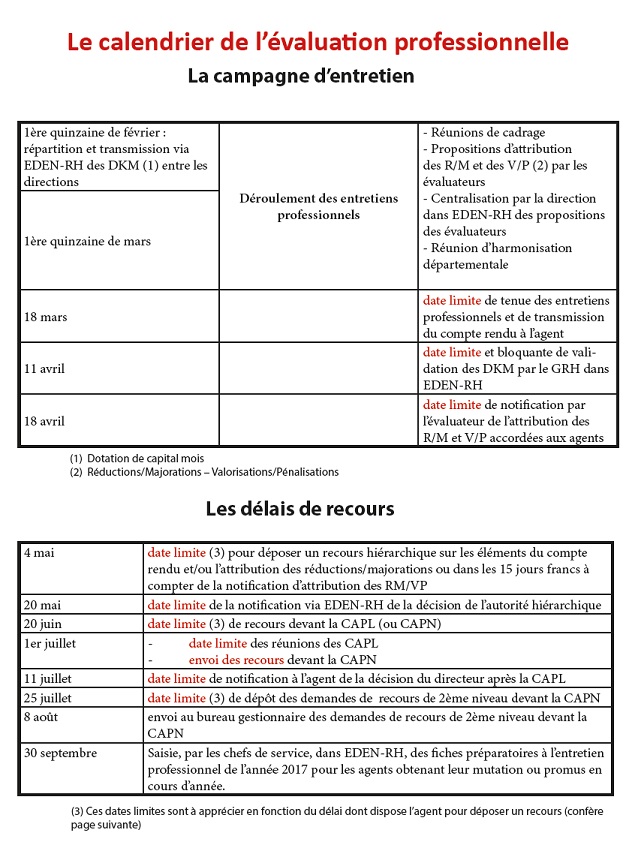 Le calendrier de l'évaluation professionnelle

La campagne d'entretien

| | | |
|---|---|---|
| 1ère quinzaine de février : répartition et transmission via EDEN-RH des DKM (1) entre les directions | Déroulement des entretiens professionnels | - Réunions de cadrage - Propositions d'attribution des R/M et des V/P (2) par les évaluateurs - Centralisation par la direction dans EDEN-RH des propositions des évaluateurs - Réunion d'harmonisation départementale |
| 1ère quinzaine de mars | | |
| 18 mars | | date limite de tenue des entretiens professionnels et de transmission du compte rendu à l'agent |
| 11 avril | | date limite et bloquante de validation des DKM par le GRH dans EDEN-RH |
| 18 avril | | date limite de notification par l'évaluateur de l'attribution des R/M et V/P accordées aux agents |

(1) Dotation de capital mois
(2) Réductions/Majorations – Valorisations/Pénalisations

Les délais de recours

| | |
|---|---|
| 4 mai | date limite (3) pour déposer un recours hiérarchique sur les éléments du compte rendu et/ou l'attribution des réductions/majorations ou dans les 15 jours francs à compter de la notification d'attribution des RM/VP |
| 20 mai | date limite de la notification via EDEN-RH de la décision de l'autorité hiérarchique |
| 20 juin | date limite (3) de recours devant la CAPL (ou CAPN) |
| 1er juillet | - date limite des réunions des CAPL - envoi des recours devant la CAPN |
| 11 juillet | date limite de notification à l'agent de la décision du directeur après la CAPL |
| 25 juillet | date limite (3) de dépôt des demandes de recours de 2ème niveau devant la CAPN |
| 8 août | envoi au bureau gestionnaire des demandes de recours de 2ème niveau devant la CAPN |
| 30 septembre | Saisie, par les chefs de service, dans EDEN-RH, des fiches préparatoires à l'entretien professionnel de l'année 2017 pour les agents obtenant leur mutation ou promus en cours d'année. |

(3) Ces dates limites sont à apprécier en fonction du délai dont dispose l'agent pour déposer un recours (confère page suivante)